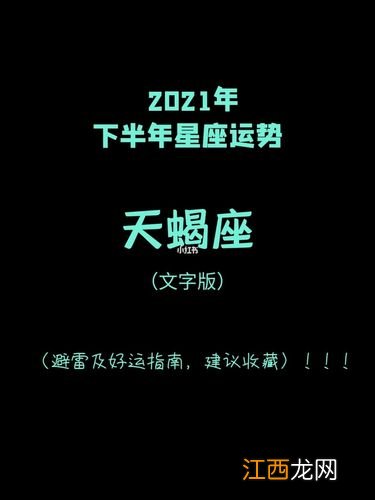 2021年
下半年星座运势

天蝎座
小红书

（文字版）

（避雷及好运指南，建议收藏）！！！

江西龙网